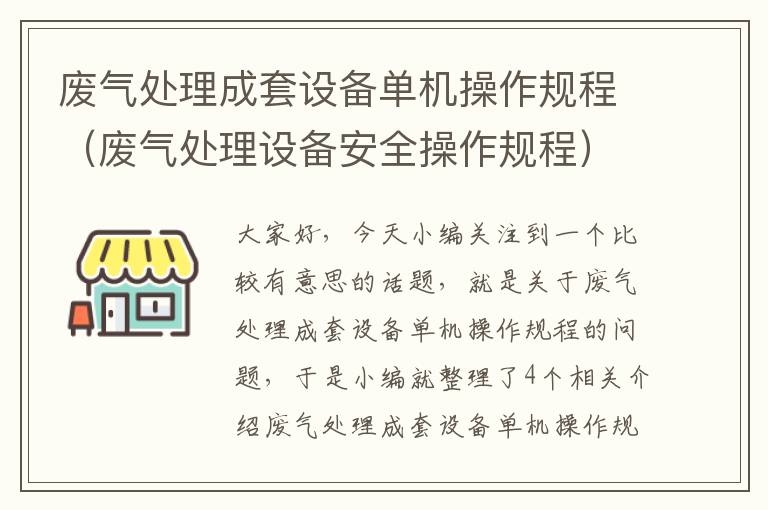 废气处理成套设备单机操作规程（废气处理设备安全操作规程）

大家好，今天小编关注到一个比较有意思的话题，就是关于废气处理成套设备单机操作规程的问题，于是小编就整理了4个相关介绍废气处理成套设备单机操作规